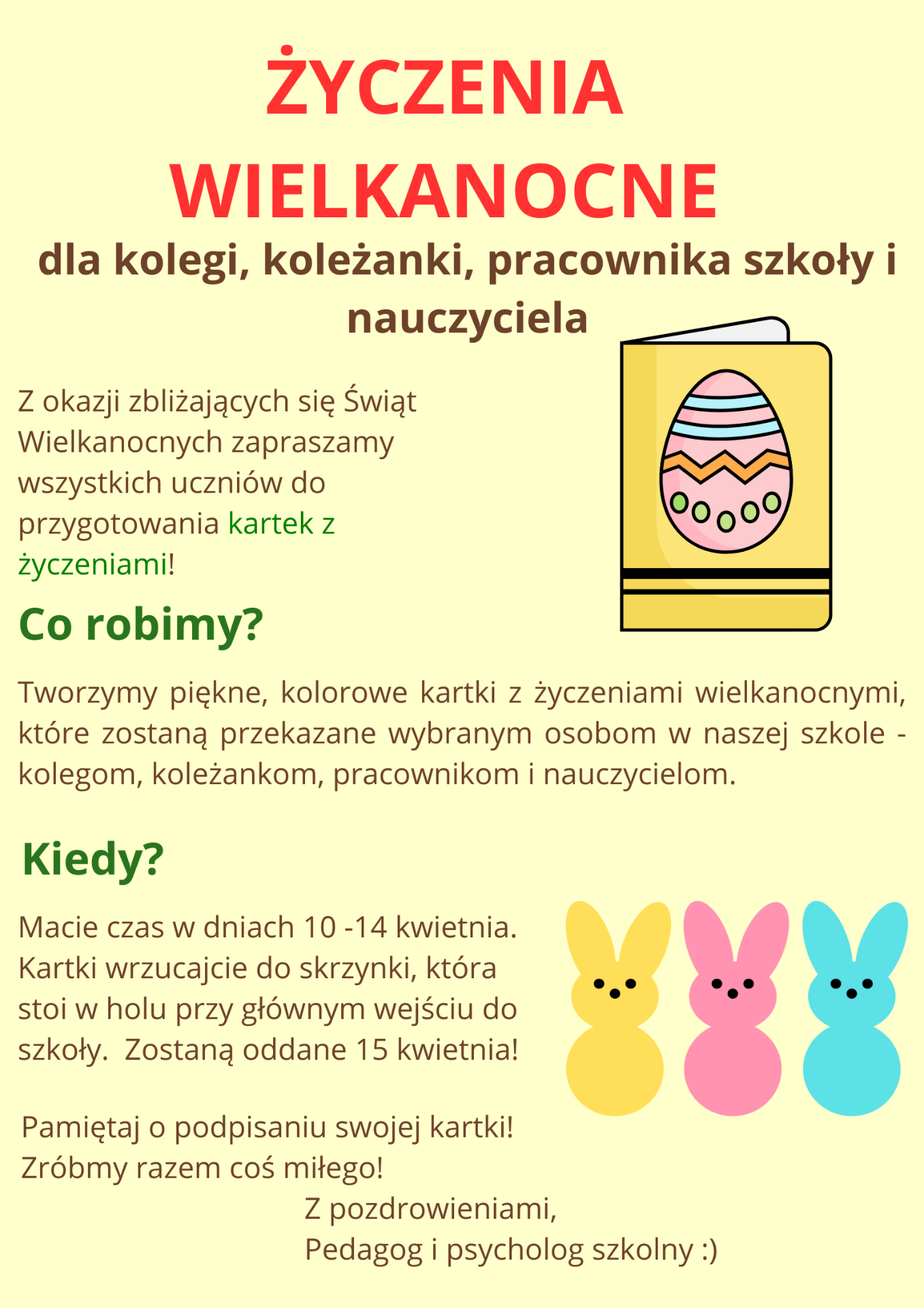 ŻYCZENIA WIELKANOCNE

dla kolegi, koleżanki, pracownika szkoły i nauczyciela

Z okazji zbliżających się Świąt Wielkanocnych zapraszamy wszystkich uczniów do przygotowania kartek z życzeniami!

Co robimy?

Tworzymy piękne, kolorowe kartki z życzeniami wielkanocnymi, które zostaną przekazane wybranym osobom w naszej szkole - kolegom, koleżankom, pracownikom i nauczycielom.

Kiedy?

Macie czas w dniach 10 -14 kwietnia. Kartki wrzucajcie do skrzynki, która stoi w holu przy głównym wejściu do szkoły. Zostaną oddane 15 kwietnia!

Pamiętaj o podpisaniu swojej kartki!
Zróbmy razem coś miłego!

Z pozdrowieniami,
Pedagog i psycholog szkolny :)